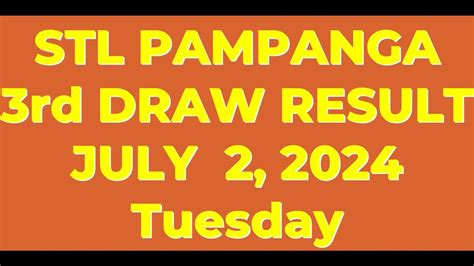 STL PAMPANGA
3rd DRAW RESULT
JULY 2, 2024
Tuesday